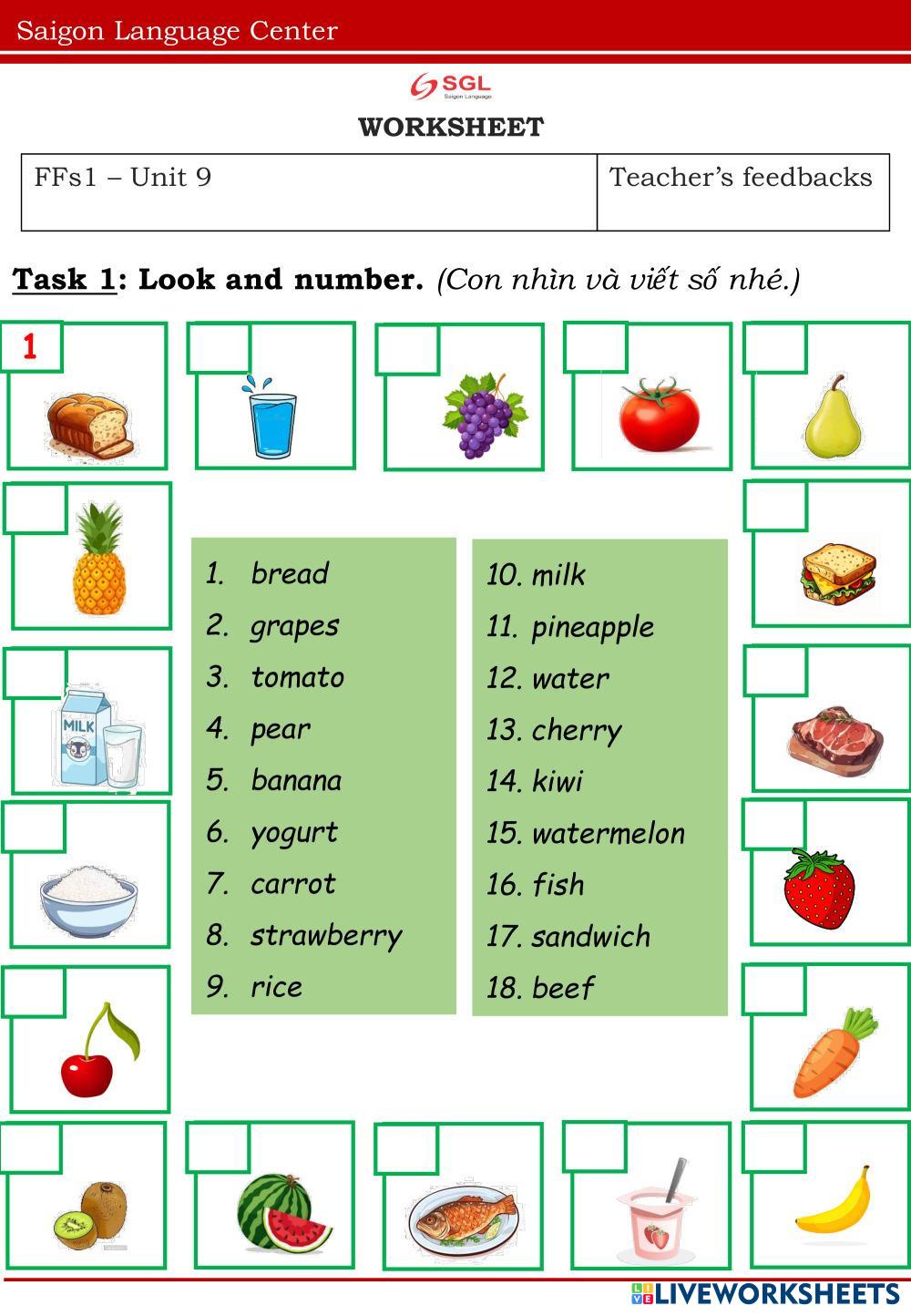 Saigon Language Center

SGL
Saigon Language

WORKSHEET

| FFs1 – Unit 9 | Teacher's feedbacks |
|---|---|

Task 1: Look and number. (Con nhìn và viết số nhé.)

1

MILK

1. bread
2. grapes
3. tomato
4. pear
5. banana
6. yogurt
7. carrot
8. strawberry
9. rice

10. milk
11. pineapple
12. water
13. cherry
14. kiwi
15. watermelon
16. fish
17. sandwich
18. beef

LIVEWORKSHEETS